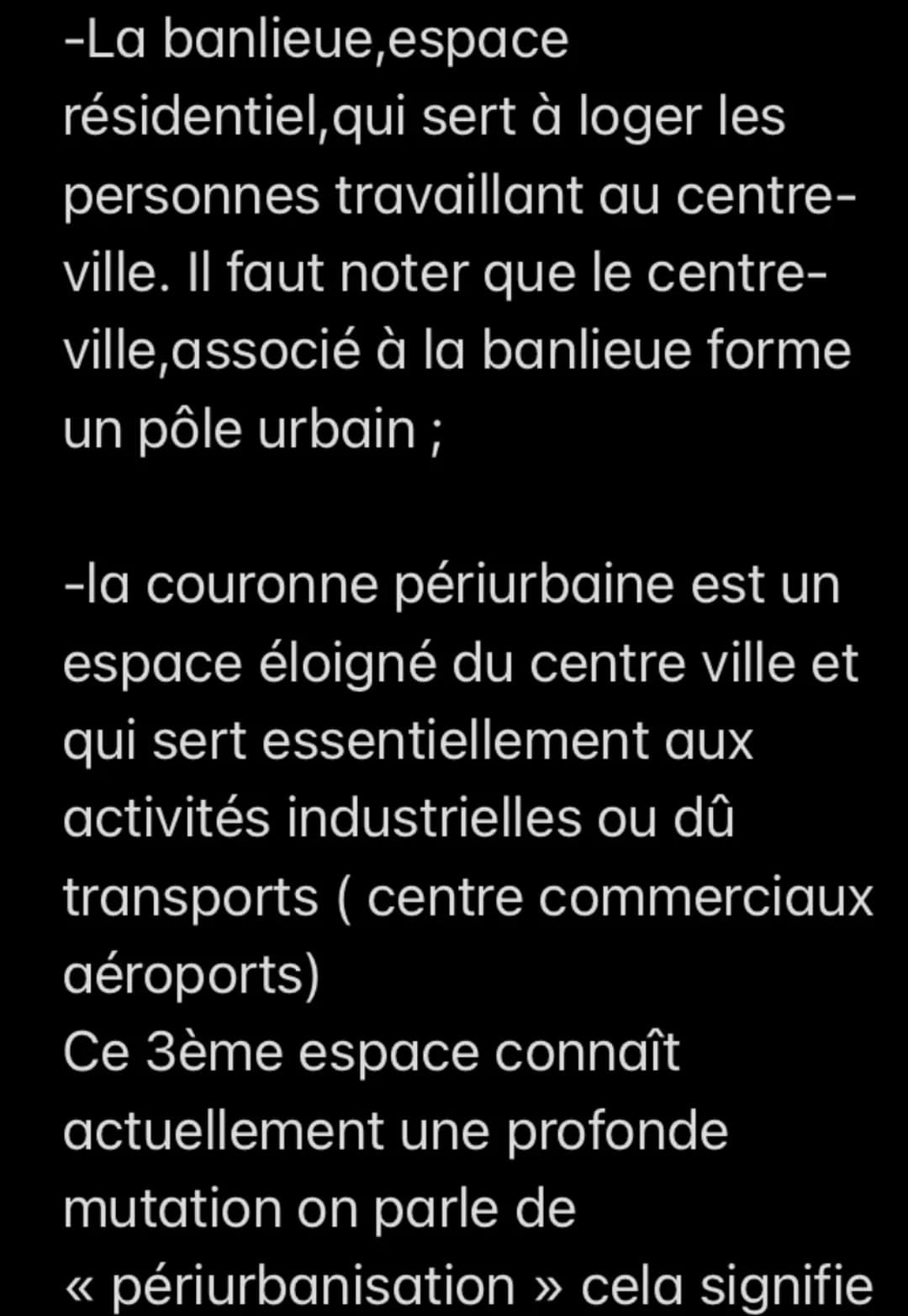 -La banlieue,espace résidentiel,qui sert à loger les personnes travaillant au centre-ville. Il faut noter que le centre-ville,associé à la banlieue forme un pôle urbain ;

-la couronne périurbaine est un espace éloigné du centre ville et qui sert essentiellement aux activités industrielles ou dû transports ( centre commerciaux aéroports)
Ce 3ème espace connaît actuellement une profonde mutation on parle de « périurbanisation » cela signifie